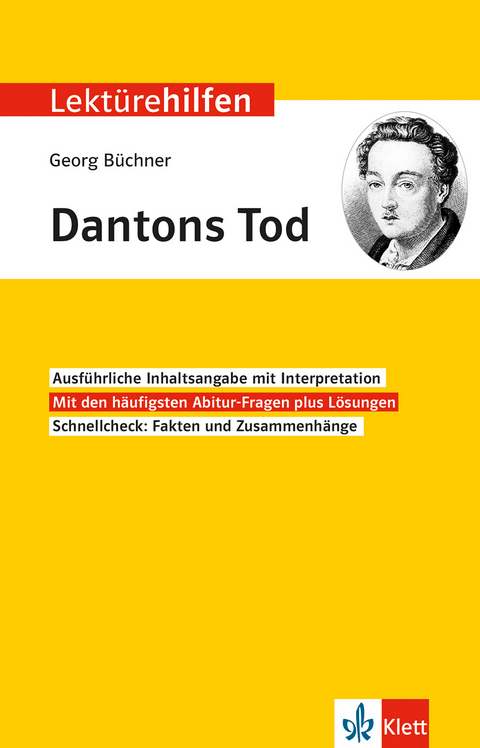 Lektürehilfen

Georg Büchner

Dantons Tod

Ausführliche Inhaltsangabe mit Interpretation

Mit den häufigsten Abitur-Fragen plus Lösungen

Schnellcheck: Fakten und Zusammenhänge

Klett